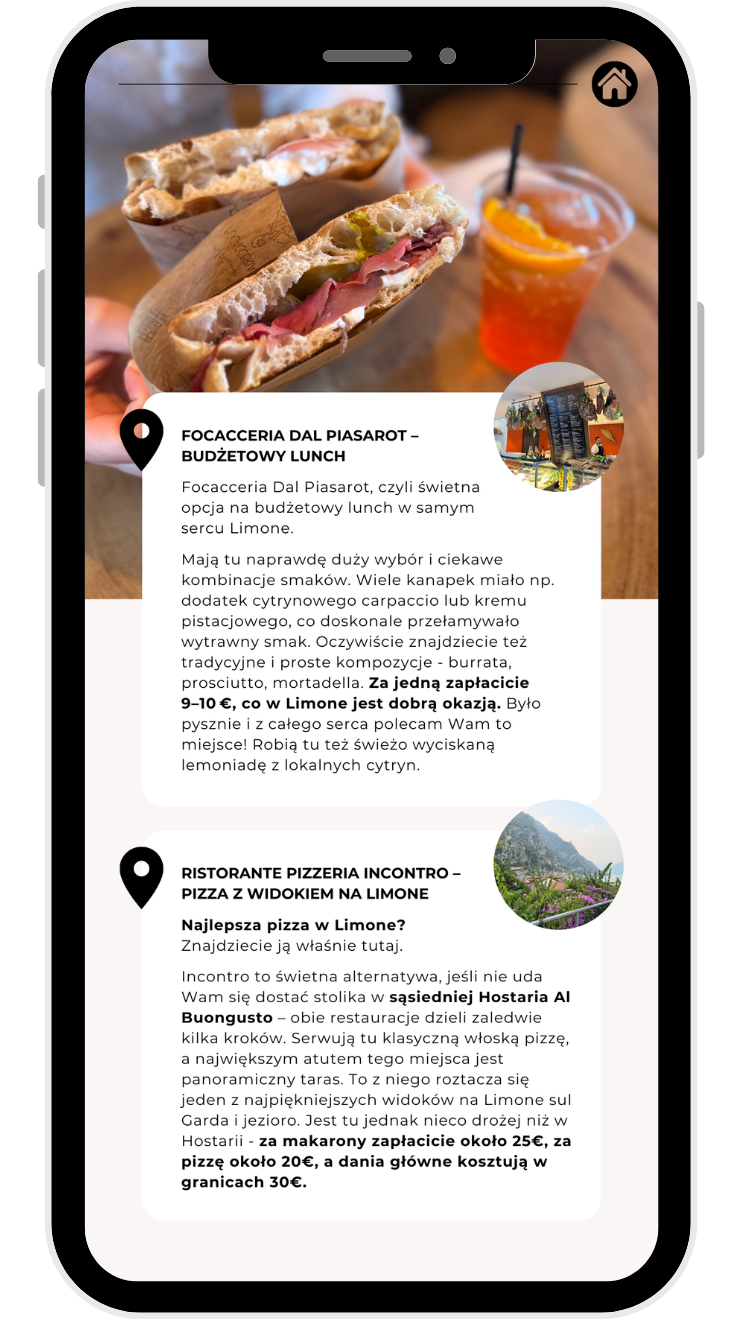 FOCACCERIA DAL PIASAROT – BUDŻETOWY LUNCH

Focacceria Dal Piasarot, czyli świetna opcja na budżetowy lunch w samym sercu Limone.

Mają tu naprawdę duży wybór i ciekawe kombinacje smaków. Wiele kanapek miało np. dodatek cytrynowego carpaccio lub kremu pistacjowego, co doskonale przełamywało wytrawny smak. Oczywiście znajdziecie też tradycyjne i proste kompozycje - burrata, prosciutto, mortadella. Za jedną zapłacicie 9–10 €, co w Limone jest dobrą okazją. Było pysznie i z całego serca polecam Wam to miejsce! Robią tu też świeżo wyciskaną lemoniadę z lokalnych cytryn.

RISTORANTE PIZZERIA INCONTRO – PIZZA Z WIDOKIEM NA LIMONE

Najlepsza pizza w Limone?
Znajdziecie ją właśnie tutaj.

Incontro to świetna alternatywa, jeśli nie uda Wam się dostać stolika w sąsiedniej Hostaria Al Buongusto – obie restauracje dzieli zaledwie kilka kroków. Serwują tu klasyczną włoską pizzę, a największym atutem tego miejsca jest panoramiczny taras. To z niego roztacza się jeden z najpiękniejszych widoków na Limone sul Garda i jezioro. Jest tu jednak nieco drożej niż w Hostarii - za makarony zapłacicie około 25€, za pizzę około 20€, a dania główne kosztują w granicach 30€.